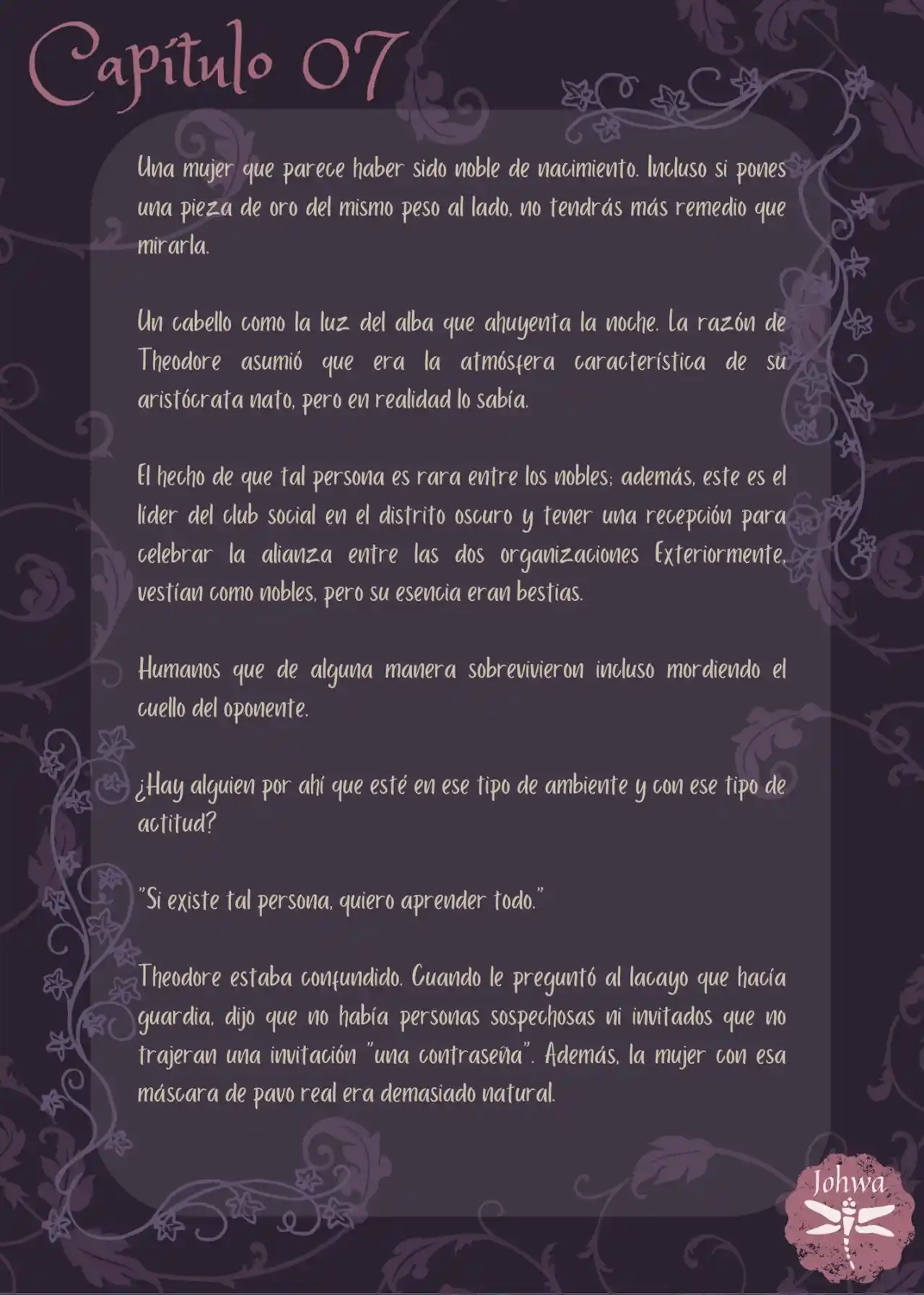 Capítulo 07

Una mujer que parece haber sido noble de nacimiento. Incluso si pones una pieza de oro del mismo peso al lado, no tendrás más remedio que mirarla.

Un cabello como la luz del alba que ahuyenta la noche. La razón de Theodore asumió que era la atmósfera característica de su aristócrata nato, pero en realidad lo sabía.

El hecho de que tal persona es rara entre los nobles; además, este es el líder del club social en el distrito oscuro y tener una recepción para celebrar la alianza entre las dos organizaciones Exteriormente, vestían como nobles, pero su esencia eran bestias.

Humanos que de alguna manera sobrevivieron incluso mordiendo el cuello del oponente.

¿Hay alguien por ahí que esté en ese tipo de ambiente y con ese tipo de actitud?

"Si existe tal persona, quiero aprender todo."

Theodore estaba confundido. Cuando le preguntó al lacayo que hacía guardia, dijo que no había personas sospechosas ni invitados que no trajeran una invitación "una contraseña". Además, la mujer con esa máscara de pavo real era demasiado natural.

Johwa